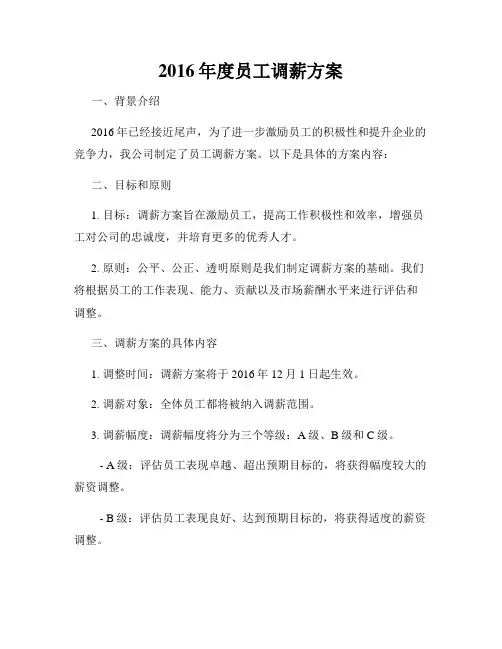 2016年度员工调薪方案

一、背景介绍

2016年已经接近尾声，为了进一步激励员工的积极性和提升企业的竞争力，我公司制定了员工调薪方案。以下是具体的方案内容：

二、目标和原则

1. 目标：调薪方案旨在激励员工，提高工作积极性和效率，增强员工对公司的忠诚度，并培育更多的优秀人才。

2. 原则：公平、公正、透明原则是我们制定调薪方案的基础。我们将根据员工的工作表现、能力、贡献以及市场薪酬水平来进行评估和调整。

三、调薪方案的具体内容

1. 调整时间：调薪方案将于2016年12月1日起生效。

2. 调薪对象：全体员工都将被纳入调薪范围。

3. 调薪幅度：调薪幅度将分为三个等级：A级、B级和C级。

- A级：评估员工表现卓越、超出预期目标的，将获得幅度较大的薪资调整。

- B级：评估员工表现良好、达到预期目标的，将获得适度的薪资调整。